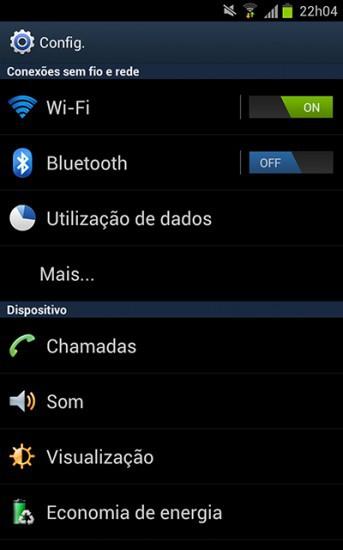 22h04

Config.

Conexões sem fio e rede

Wi-Fi ON

Bluetooth OFF

Utilização de dados

Mais...

Dispositivo

Chamadas

Som

Visualização

Economia de energia